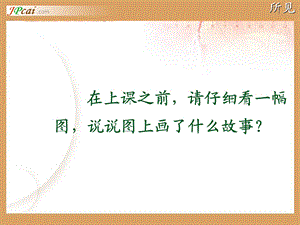 JPcai.com

所见

在上课之前，请仔细看一幅图，说说图上画了什么故事？